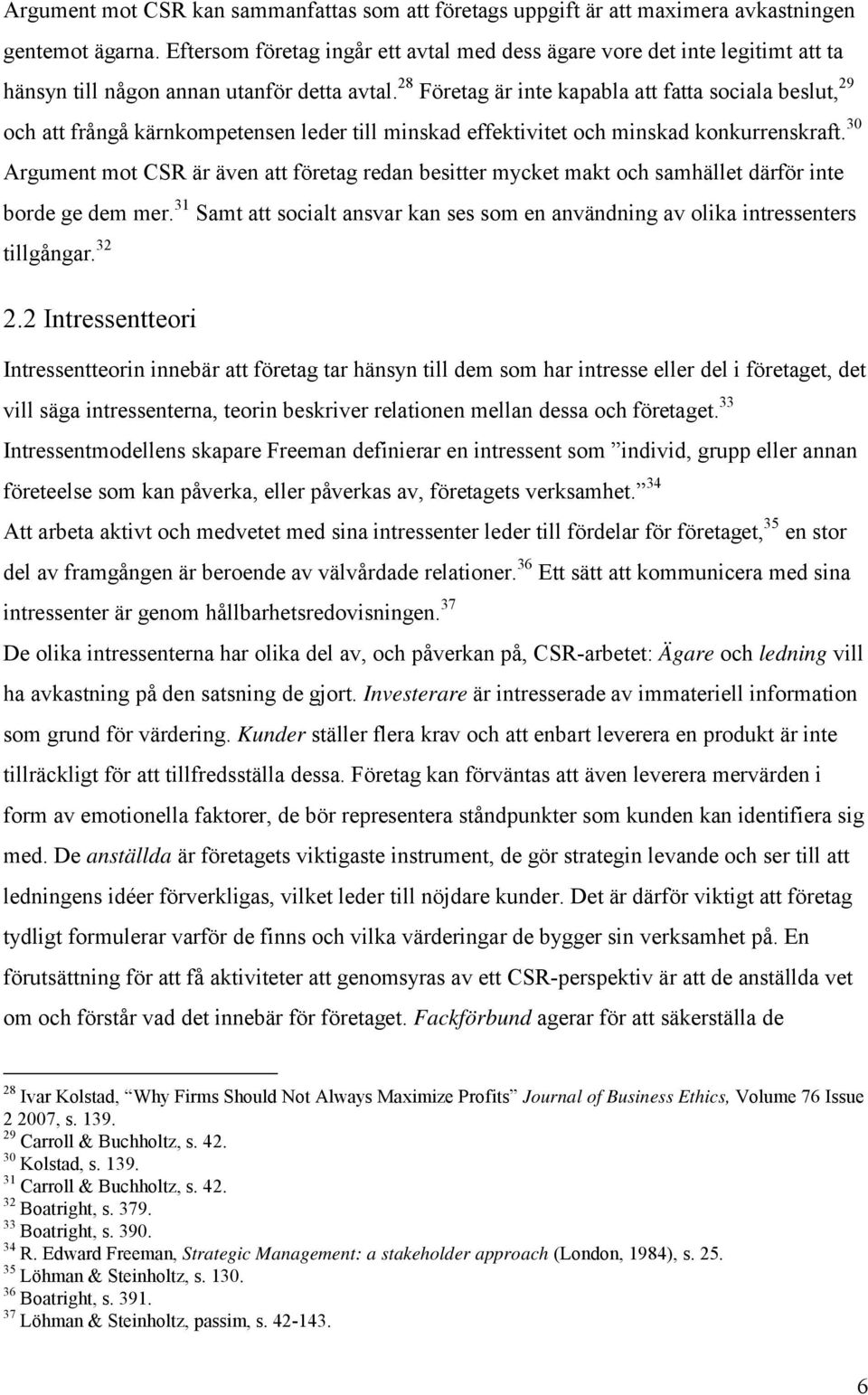 Argument mot CSR kan sammanfattas som att företags uppgift är att maximera avkastningen gentemot ägarna. Eftersom företag ingår ett avtal med dess ägare vore det inte legitimt att ta hänsyn till någon annan utanför detta avtal.$^{28}$ Företag är inte kapabla att fatta sociala beslut,$^{29}$ och att frångå kärnkompetensen leder till minskad effektivitet och minskad konkurrenskraft.$^{30}$ Argument mot CSR är även att företag redan besitter mycket makt och samhället därför inte borde ge dem mer.$^{31}$ Samt att socialt ansvar kan ses som en användning av olika intressenters tillgångar.$^{32}$

2.2 Intressentteori

Intressentteorin innebär att företag tar hänsyn till dem som har intresse eller del i företaget, det vill säga intressenterna, teorin beskriver relationen mellan dessa och företaget.$^{33}$ Intressentmodellens skapare Freeman definierar en intressent som ”individ, grupp eller annan företeelse som kan påverka, eller påverkas av, företagets verksamhet.”$^{34}$ Att arbeta aktivt och medvetet med sina intressenter leder till fördelar för företaget,$^{35}$ en stor del av framgången är beroende av välvårdade relationer.$^{36}$ Ett sätt att kommunicera med sina intressenter är genom hållbarhetsredovisningen.$^{37}$ De olika intressenterna har olika del av, och påverkan på, CSR-arbetet: Ägare och ledning vill ha avkastning på den satsning de gjort. Investerare är intresserade av immateriell information som grund för värdering. Kunder ställer flera krav och att enbart leverera en produkt är inte tillräckligt för att tillfredsställa dessa. Företag kan förväntas att även leverera mervärden i form av emotionella faktorer, de bör representera ståndpunkter som kunden kan identifiera sig med. De anställda är företagets viktigaste instrument, de gör strategin levande och ser till att ledningens idéer förverkligas, vilket leder till nöjdare kunder. Det är därför viktigt att företag tydligt formulerar varför de finns och vilka värderingar de bygger sin verksamhet på. En förutsättning för att få aktiviteter att genomsyras av ett CSR-perspektiv är att de anställda vet om och förstår vad det innebär för företaget. Fackförbund agerar för att säkerställa de

$^{28}$ Ivar Kolstad, “Why Firms Should Not Always Maximize Profits” Journal of Business Ethics, Volume 76 Issue 2 2007, s. 139.
$^{29}$ Carroll & Buchholtz, s. 42.
$^{30}$ Kolstad, s. 139.
$^{31}$ Carroll & Buchholtz, s. 42.
$^{32}$ Boatright, s. 379.
$^{33}$ Boatright, s. 390.
$^{34}$ R. Edward Freeman, Strategic Management: a stakeholder approach (London, 1984), s. 25.
$^{35}$ Löhman & Steinholtz, s. 130.
$^{36}$ Boatright, s. 391.
$^{37}$ Löhman & Steinholtz, passim, s. 42-143.

6